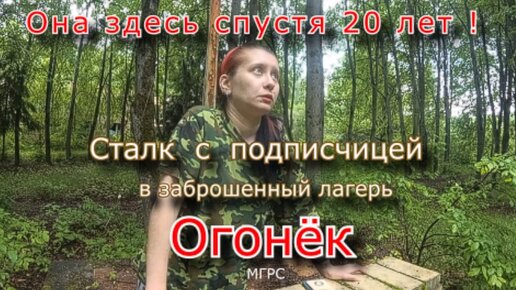 Она здесь спустя 20 лет !

Сталк с подписчицей

в заброшенный лагерь

Огонёк

МГРС